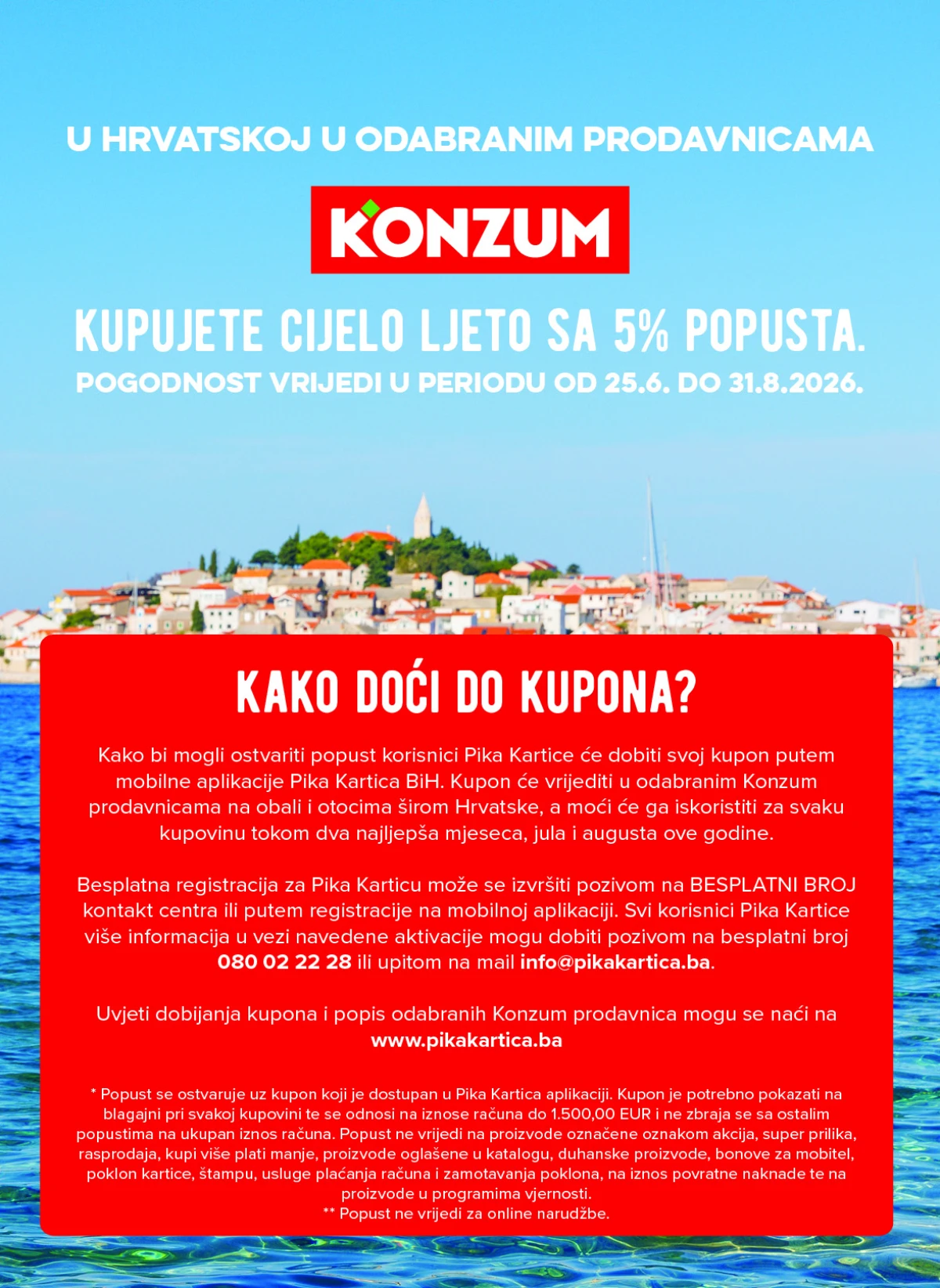 U HRVATSKOJ U ODABRANIM PRODAVNICAMA

KONZUM

KUPUJETE CIJELO LJETO SA 5% POPUSTA.

POGODNOST VRIJEDI U PERIODU OD 25.6. DO 31.8.2026.

KAKO DOĆI DO KUPONA?

Kako bi mogli ostvariti popust korisnici Pika Kartice će dobiti svoj kupon putem mobilne aplikacije Pika Kartica BiH. Kupon će vrijediti u odabranim Konzum prodavnicama na obali i otocima širom Hrvatske, a moći će ga iskoristiti za svaku kupovinu tokom dva najljepša mjeseca, jula i augusta ove godine.

Besplatna registracija za Pika Karticu može se izvršiti pozivom na BESPLATNI BROJ kontakt centra ili putem registracije na mobilnoj aplikaciji. Svi korisnici Pika Kartice više informacija u vezi navedene aktivacije mogu dobiti pozivom na besplatni broj 080 02 22 28 ili upitom na mail info@pikakartica.ba.

Uvjeti dobijanja kupona i popis odabranih Konzum prodavnica mogu se naći na www.pikakartica.ba

* Popust se ostvaruje uz kupon koji je dostupan u Pika Kartica aplikaciji. Kupon je potrebno pokazati na blagajni pri svakoj kupovini te se odnosi na iznose računa do 1.500,00 EUR i ne zbraja se sa ostalim popustima na ukupan iznos računa. Popust ne vrijedi na proizvode označene oznakom akcija, super prilika, rasprodaja, kupi više plati manje, proizvode oglašene u katalogu, duhanske proizvode, bonove za mobitel, poklon kartice, štampu, usluge plaćanja računa i zamotavanja poklona, na iznos povratne naknade te na proizvode u programima vjernosti.
** Popust ne vrijedi za online narudžbe.